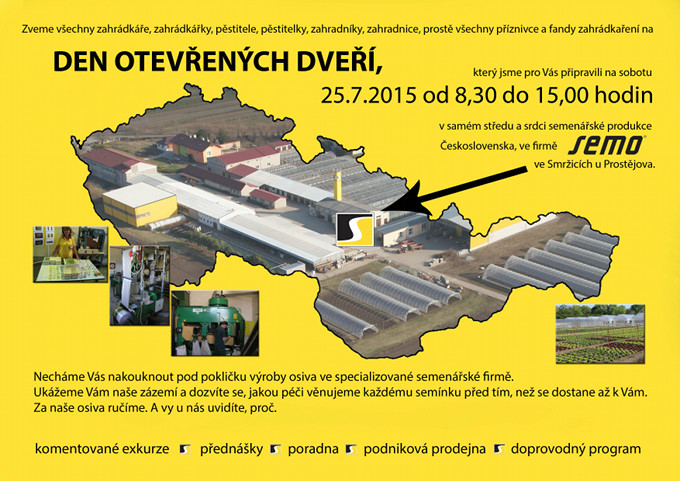 Zveme všechny zahrádkáře, zahrádkářky, pěstitele, pěstitelky, zahradníky, zahradnice, prostě všechny příznivce a fandy zahrádkaření na

DEN OTEVŘENÝCH DVEŘÍ,

který jsme pro Vás připravili na sobotu

25.7.2015 od 8,30 do 15,00 hodin

v samém středu a srdci semenářské produkce Československa, ve firmě SEMO® ve Smržicích u Prostějova.

Necháme Vás nakouknout pod pokličku výroby osiva ve specializované semenářské firmě.
Ukážeme Vám naše zázemí a dozvíte se, jakou péči věnujeme každému semínku před tím, než se dostane až k Vám.
Za naše osiva ručíme. A vy u nás uvidíte, proč.

komentované exkurze přednášky poradna podniková prodejna doprovodný program